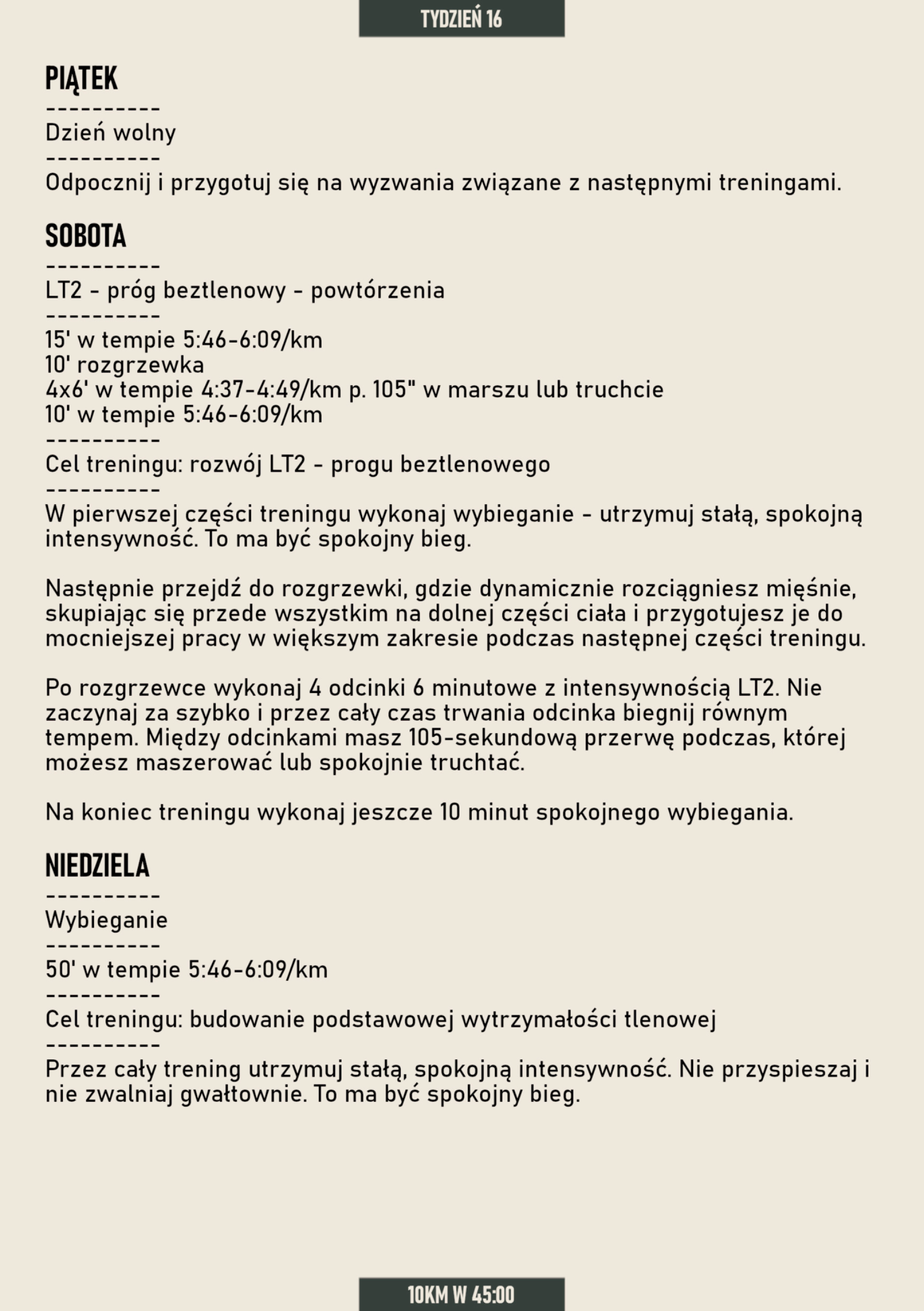 TYDZIEŃ 16

PIĄTEK

----------

Dzień wolny

----------

Odpocznij i przygotuj się na wyzwania związane z następnymi treningami.

SOBOTA

----------

LT2 - próg beztlenowy - powtórzenia

----------

15' w tempie 5:46-6:09/km
10' rozgrzewka
4x6' w tempie 4:37-4:49/km p. 105" w marszu lub truchcie
10' w tempie 5:46-6:09/km

----------

Cel treningu: rozwój LT2 - progu beztlenowego

----------

W pierwszej części treningu wykonaj wybieganie - utrzymuj stałą, spokojną intensywność. To ma być spokojny bieg.

Następnie przejdź do rozgrzewki, gdzie dynamicznie rozciągniesz mięśnie, skupiając się przede wszystkim na dolnej części ciała i przygotujesz je do mocniejszej pracy w większym zakresie podczas następnej części treningu.

Po rozgrzewce wykonaj 4 odcinki 6 minutowe z intensywnością LT2. Nie zaczynaj za szybko i przez cały czas trwania odcinka biegnij równym tempem. Między odcinkami masz 105-sekundową przerwę podczas, której możesz maszerować lub spokojnie truchtać.

Na koniec treningu wykonaj jeszcze 10 minut spokojnego wybiegania.

NIEDZIELA

----------

Wybieganie

----------

50' w tempie 5:46-6:09/km

----------

Cel treningu: budowanie podstawowej wytrzymałości tlenowej

----------

Przez cały trening utrzymuj stałą, spokojną intensywność. Nie przyspieszaj i nie zwalniaj gwałtownie. To ma być spokojny bieg.

10KM W 45:00